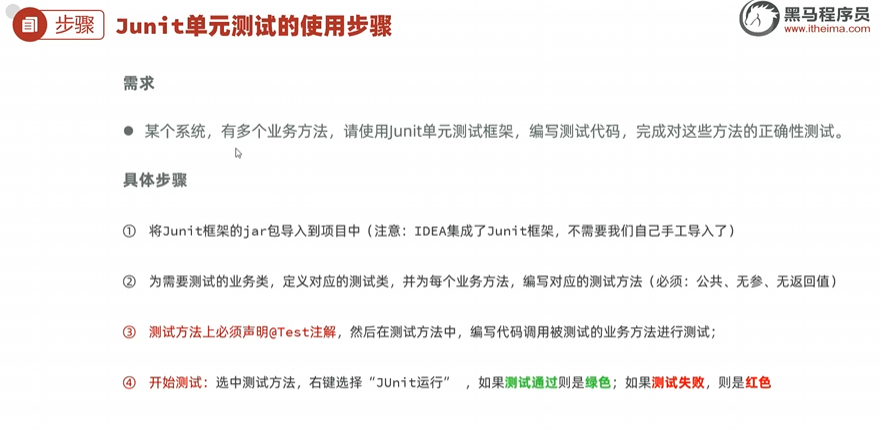 步骤 Junit单元测试的使用步骤

黑马程序员
www.itheima.com

需求

• 某个系统，有多个业务方法，请使用Junit单元测试框架，编写测试代码，完成对这些方法的正确性测试。

具体步骤

① 将Junit框架的jar包导入到项目中（注意：IDEA集成了Junit框架，不需要我们自己手工导入了）

② 为需要测试的业务类，定义对应的测试类，并为每个业务方法，编写对应的测试方法（必须：公共、无参、无返回值）

③ 测试方法上必须声明@Test注解，然后在测试方法中，编写代码调用被测试的业务方法进行测试；

④ 开始测试：选中测试方法，右键选择“JUnit运行”，如果测试通过则是绿色；如果测试失败，则是红色